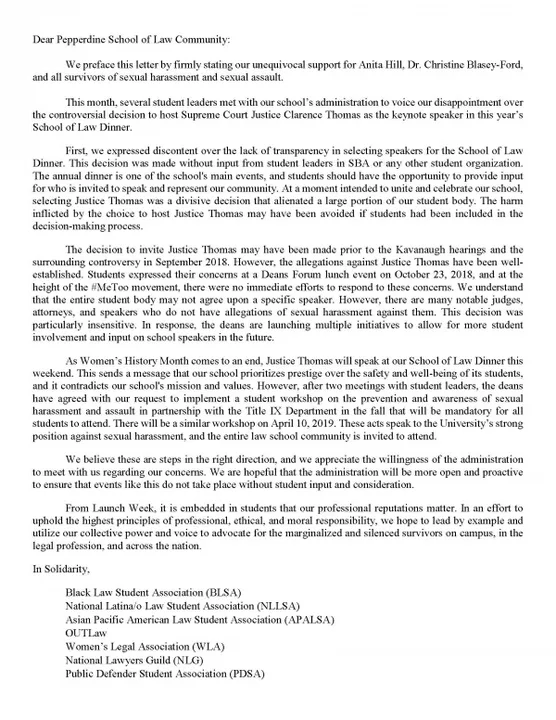 Dear Pepperdine School of Law Community:

We preface this letter by firmly stating our unequivocal support for Anita Hill, Dr. Christine Blasey-Ford, and all survivors of sexual harassment and sexual assault.

This month, several student leaders met with our school's administration to voice our disappointment over the controversial decision to host Supreme Court Justice Clarence Thomas as the keynote speaker in this year's School of Law Dinner.

First, we expressed discontent over the lack of transparency in selecting speakers for the School of Law Dinner. This decision was made without input from student leaders in SBA or any other student organization. The annual dinner is one of the school's main events, and students should have the opportunity to provide input for who is invited to speak and represent our community. At a moment intended to unite and celebrate our school, selecting Justice Thomas was a divisive decision that alienated a large portion of our student body. The harm inflicted by the choice to host Justice Thomas may have been avoided if students had been included in the decision-making process.

The decision to invite Justice Thomas may have been made prior to the Kavanaugh hearings and the surrounding controversy in September 2018. However, the allegations against Justice Thomas have been well-established. Students expressed their concerns at a Deans Forum lunch event on October 23, 2018, and at the height of the #MeToo movement, there were no immediate efforts to respond to these concerns. We understand that the entire student body may not agree upon a specific speaker. However, there are many notable judges, attorneys, and speakers who do not have allegations of sexual harassment against them. This decision was particularly insensitive. In response, the deans are launching multiple initiatives to allow for more student involvement and input on school speakers in the future.

As Women's History Month comes to an end, Justice Thomas will speak at our School of Law Dinner this weekend. This sends a message that our school prioritizes prestige over the safety and well-being of its students, and it contradicts our school's mission and values. However, after two meetings with student leaders, the deans have agreed with our request to implement a student workshop on the prevention and awareness of sexual harassment and assault in partnership with the Title IX Department in the fall that will be mandatory for all students to attend. There will be a similar workshop on April 10, 2019. These acts speak to the University's strong position against sexual harassment, and the entire law school community is invited to attend.

We believe these are steps in the right direction, and we appreciate the willingness of the administration to meet with us regarding our concerns. We are hopeful that the administration will be more open and proactive to ensure that events like this do not take place without student input and consideration.

From Launch Week, it is embedded in students that our professional reputations matter. In an effort to uphold the highest principles of professional, ethical, and moral responsibility, we hope to lead by example and utilize our collective power and voice to advocate for the marginalized and silenced survivors on campus, in the legal profession, and across the nation.

In Solidarity,

Black Law Student Association (BLSA)
National Latina/o Law Student Association (NLLSA)
Asian Pacific American Law Student Association (APALSA)
OUTLaw
Women's Legal Association (WLA)
National Lawyers Guild (NLG)
Public Defender Student Association (PDSA)